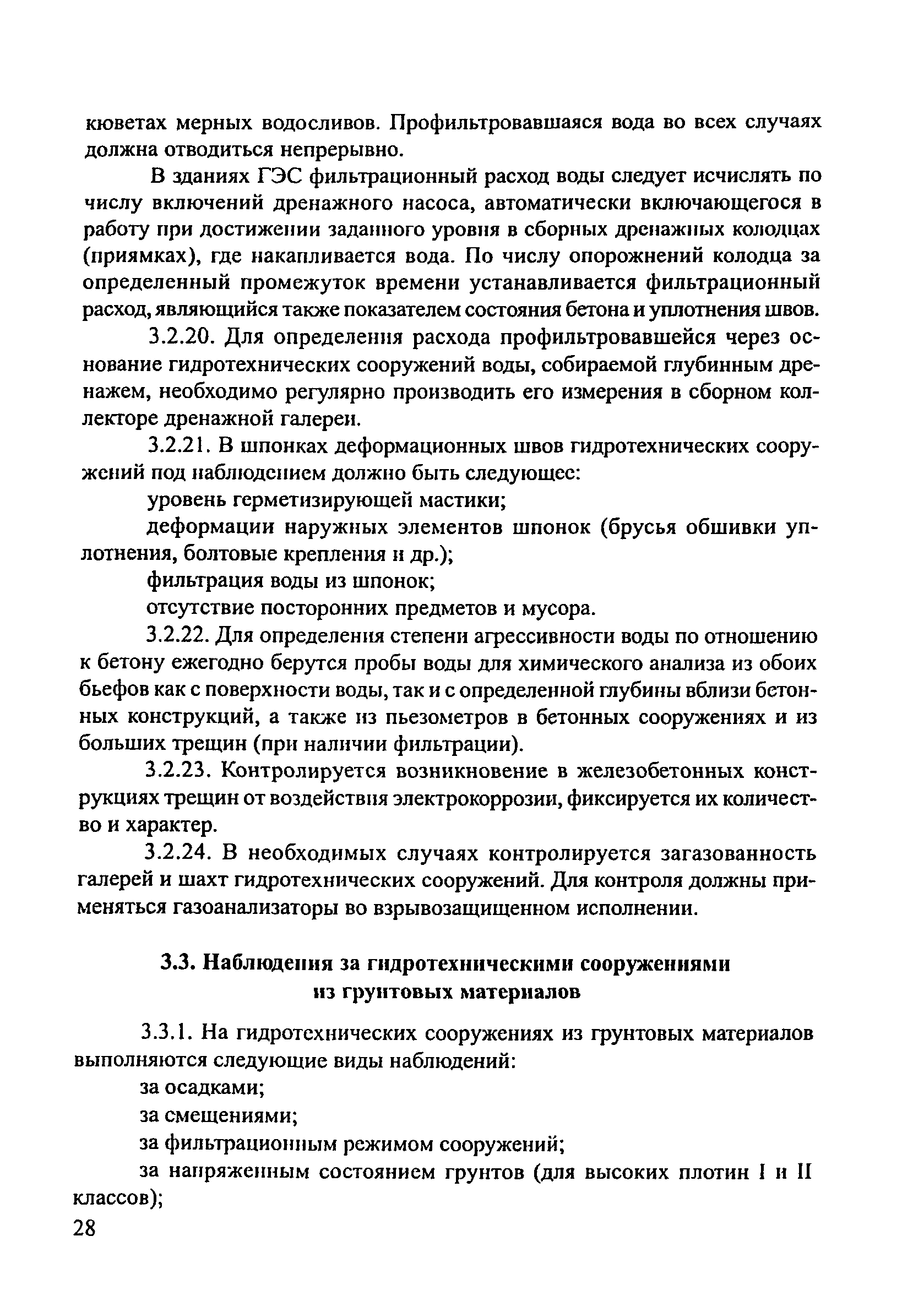 кюветах мерных водосливов. Профильтровавшаяся вода во всех случаях должна отводиться непрерывно.

В зданиях ГЭС фильтрационный расход воды следует исчислять по числу включений дренажного насоса, автоматически включающегося в работу при достижении заданного уровня в сборных дренажных колодцах (приямках), где накапливается вода. По числу опорожнений колодца за определенный промежуток времени устанавливается фильтрационный расход, являющийся также показателем состояния бетона и уплотнения швов.

3.2.20. Для определения расхода профильтровавшейся через основание гидротехнических сооружений воды, собираемой глубинным дренажем, необходимо регулярно производить его измерения в сборном коллекторе дренажной галереи.

3.2.21. В шпонках деформационных швов гидротехнических сооружений под наблюдением должно быть следующее:

уровень герметизирующей мастики;

деформации наружных элементов шпонок (брусья обшивки уплотнения, болтовые крепления и др.);

фильтрация воды из шпонок;

отсутствие посторонних предметов и мусора.

3.2.22. Для определения степени агрессивности воды по отношению к бетону ежегодно берутся пробы воды для химического анализа из обоих бьефов как с поверхности воды, так и с определенной глубины вблизи бетонных конструкций, а также из пьезометров в бетонных сооружениях и из больших трещин (при наличии фильтрации).

3.2.23. Контролируется возникновение в железобетонных конструкциях трещин от воздействия электрокоррозии, фиксируется их количество и характер.

3.2.24. В необходимых случаях контролируется загазованность галерей и шахт гидротехнических сооружений. Для контроля должны применяться газоанализаторы во взрывозащищенном исполнении.

3.3. Наблюдения за гидротехническими сооружениями из грунтовых материалов

3.3.1. На гидротехнических сооружениях из грунтовых материалов выполняются следующие виды наблюдений:

за осадками;

за смещениями;

за фильтрационным режимом сооружений;

за напряженным состоянием грунтов (для высоких плотин I и II классов);

28